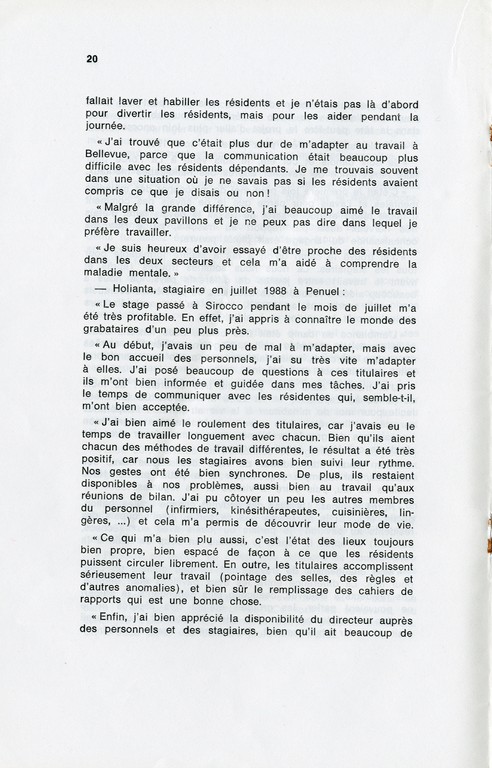 20

fallait laver et habiller les résidents et je n'étais pas là d'abord pour divertir les résidents, mais pour les aider pendant la journée.

« J'ai trouvé que c'était plus dur de m'adapter au travail à Bellevue, parce que la communication était beaucoup plus difficile avec les résidents dépendants. Je me trouvais souvent dans une situation où je ne savais pas si les résidents avaient compris ce que je disais ou non !

« Malgré la grande différence, j'ai beaucoup aimé le travail dans les deux pavillons et je ne peux pas dire dans lequel je préfère travailler.

« Je suis heureux d'avoir essayé d'être proche des résidents dans les deux secteurs et cela m'a aidé à comprendre la maladie mentale. »

— Holianta, stagiaire en juillet 1988 à Penuel :

« Le stage passé à Sirocco pendant le mois de juillet m'a été très profitable. En effet, j'ai appris à connaître le monde des grabataires d'un peu plus près.

« Au début, j'avais un peu de mal à m'adapter, mais avec le bon accueil des personnels, j'ai su très vite m'adapter à elles. J'ai posé beaucoup de questions à ces titulaires et ils m'ont bien informée et guidée dans mes tâches. J'ai pris le temps de communiquer avec les résidentes qui, semble-t-il, m'ont bien acceptée.

« J'ai bien aimé le roulement des titulaires, car j'avais eu le temps de travailler longuement avec chacun. Bien qu'ils aient chacun des méthodes de travail différentes, le résultat a été très positif, car nous les stagiaires avons bien suivi leur rythme. Nos gestes ont été bien synchrones. De plus, ils restaient disponibles à nos problèmes, aussi bien au travail qu'aux réunions de bilan. J'ai pu côtoyer un peu les autres membres du personnel (infirmiers, kinésithérapeutes, cuisinières, lingères, ...) et cela m'a permis de découvrir leur mode de vie.

« Ce qui m'a bien plu aussi, c'est l'état des lieux toujours bien propre, bien espacé de façon à ce que les résidents puissent circuler librement. En outre, les titulaires accomplissent sérieusement leur travail (pointage des selles, des règles et d'autres anomalies), et bien sûr le remplissage des cahiers de rapports qui est une bonne chose.

« Enfin, j'ai bien apprécié la disponibilité du directeur auprès des personnels et des stagiaires, bien qu'il ait beaucoup de